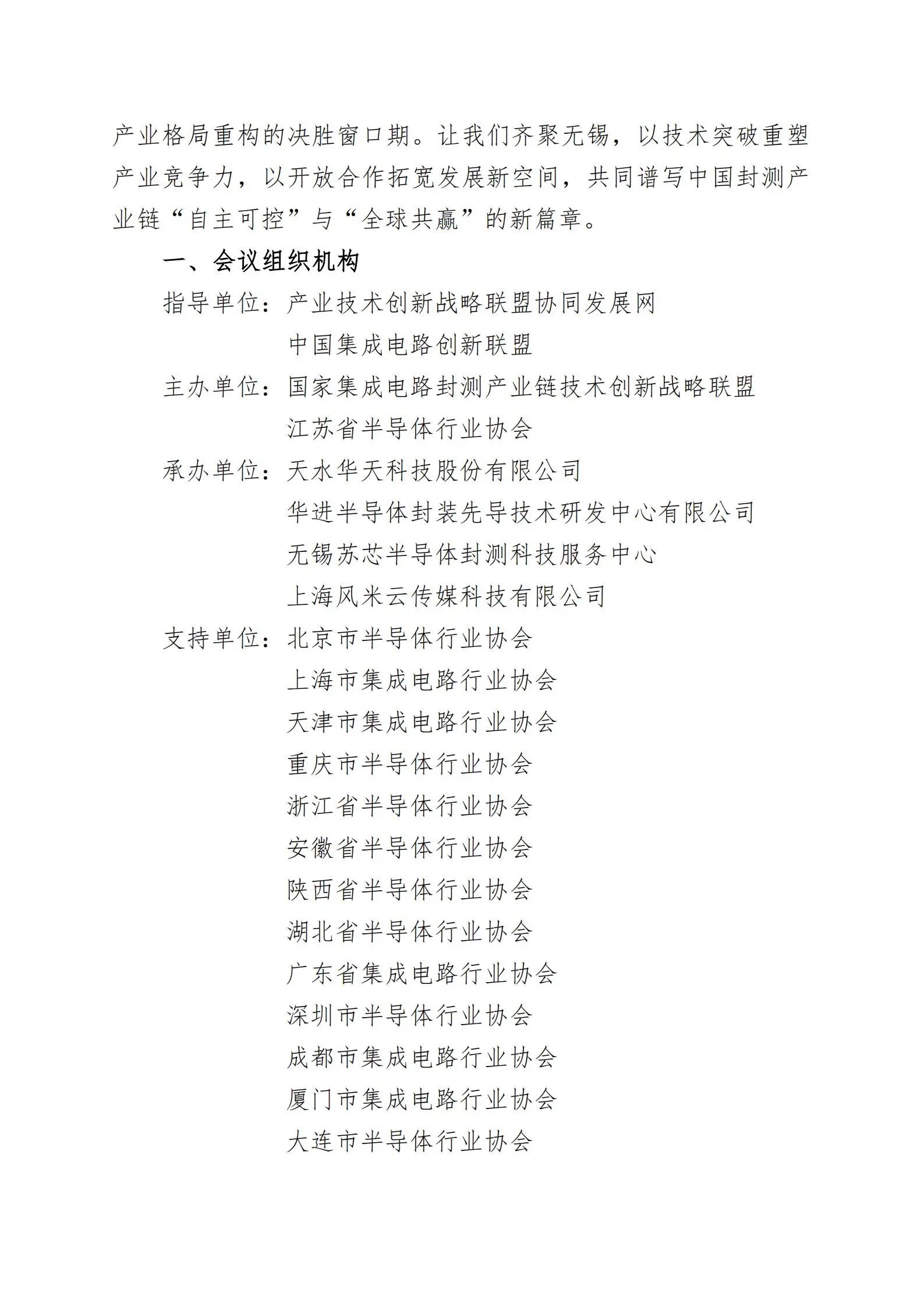 产业格局重构的决胜窗口期。让我们齐聚无锡，以技术突破重塑产业竞争力，以开放合作拓宽发展新空间，共同谱写中国封测产业链“自主可控”与“全球共赢”的新篇章。

一、会议组织机构

指导单位：产业技术创新战略联盟协同发展网
中国集成电路创新联盟

主办单位：国家集成电路封测产业链技术创新战略联盟
江苏省半导体行业协会

承办单位：天水华天科技股份有限公司
华进半导体封装先导技术研发中心有限公司
无锡苏芯半导体封测科技服务中心
上海风米云传媒科技有限公司

支持单位：北京市半导体行业协会
上海市集成电路行业协会
天津市集成电路行业协会
重庆市半导体行业协会
浙江省半导体行业协会
安徽省半导体行业协会
陕西省半导体行业协会
湖北省半导体行业协会
广东省集成电路行业协会
深圳市半导体行业协会
成都市集成电路行业协会
厦门市集成电路行业协会
大连市半导体行业协会